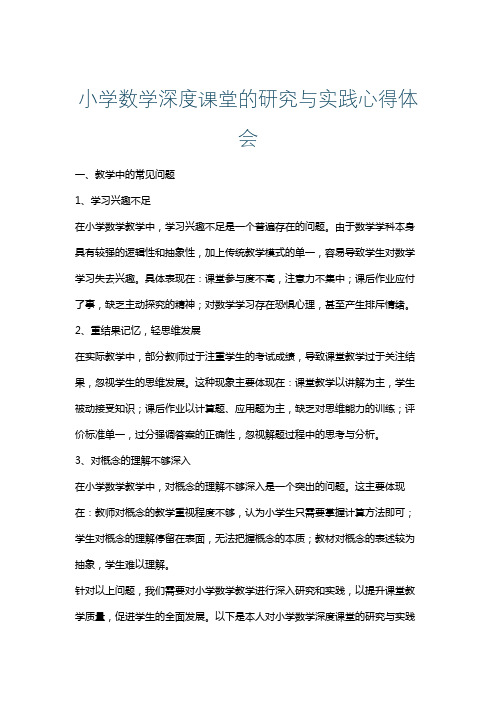 小学数学深度课堂的研究与实践心得体会

一、教学中的常见问题

1、学习兴趣不足

在小学数学教学中，学习兴趣不足是一个普遍存在的问题。由于数学学科本身具有较强的逻辑性和抽象性，加上传统教学模式的单一，容易导致学生对数学学习失去兴趣。具体表现在：课堂参与度不高，注意力不集中；课后作业应付了事，缺乏主动探究的精神；对数学学习存在恐惧心理，甚至产生排斥情绪。

2、重结果记忆，轻思维发展

在实际教学中，部分教师过于注重学生的考试成绩，导致课堂教学过于关注结果，忽视学生的思维发展。这种现象主要体现在：课堂教学以讲解为主，学生被动接受知识；课后作业以计算题、应用题为主，缺乏对思维能力的训练；评价标准单一，过分强调答案的正确性，忽视解题过程中的思考与分析。

3、对概念的理解不够深入

在小学数学教学中，对概念的理解不够深入是一个突出的问题。这主要体现在：教师对概念的教学重视程度不够，认为小学生只需要掌握计算方法即可；学生对概念的理解停留在表面，无法把握概念的本质；教材对概念的表述较为抽象，学生难以理解。

针对以上问题，我们需要对小学数学教学进行深入研究和实践，以提升课堂教学质量，促进学生的全面发展。以下是本人对小学数学深度课堂的研究与实践